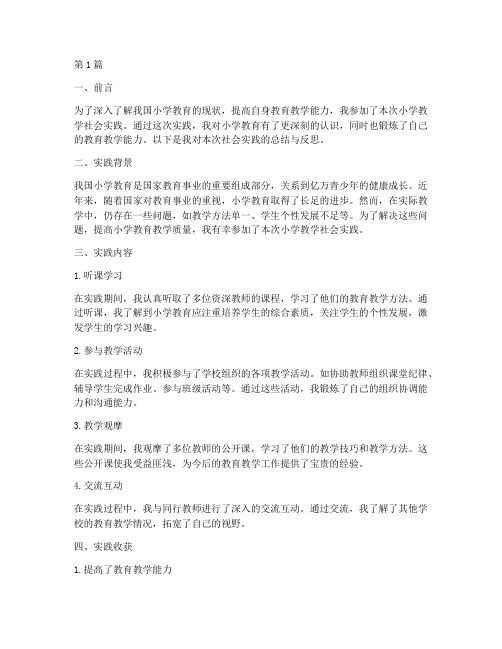 第1篇

一、前言

为了深入了解我国小学教育的现状，提高自身教育教学能力，我参加了本次小学教学社会实践。通过这次实践，我对小学教育有了更深刻的认识，同时也锻炼了自己的教育教学能力。以下是我对本次社会实践的总结与反思。

二、实践背景

我国小学教育是国家教育事业的重要组成部分，关系到亿万青少年的健康成长。近年来，随着国家对教育事业的重视，小学教育取得了长足的进步。然而，在实际教学中，仍存在一些问题，如教学方法单一、学生个性发展不足等。为了解决这些问题，提高小学教育教学质量，我有幸参加了本次小学教学社会实践。

三、实践内容

1. 听课学习

在实践期间，我认真听取了多位资深教师的课程，学习了他们的教育教学方法。通过听课，我了解到小学教育应注重培养学生的综合素质，关注学生的个性发展，激发学生的学习兴趣。

2. 参与教学活动

在实践过程中，我积极参与了学校组织的各项教学活动。如协助教师组织课堂纪律、辅导学生完成作业、参与班级活动等。通过这些活动，我锻炼了自己的组织协调能力和沟通能力。

3. 教学观摩

在实践期间，我观摩了多位教师的公开课，学习了他们的教学技巧和教学方法。这些公开课使我受益匪浅，为今后的教育教学工作提供了宝贵的经验。

4. 交流互动

在实践过程中，我与同行教师进行了深入的交流互动。通过交流，我了解了其他学校的教育教学情况，拓宽了自己的视野。

四、实践收获

1. 提高了教育教学能力